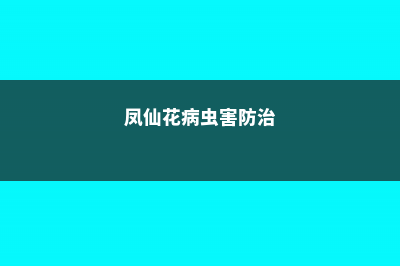 凤仙花病虫害防治